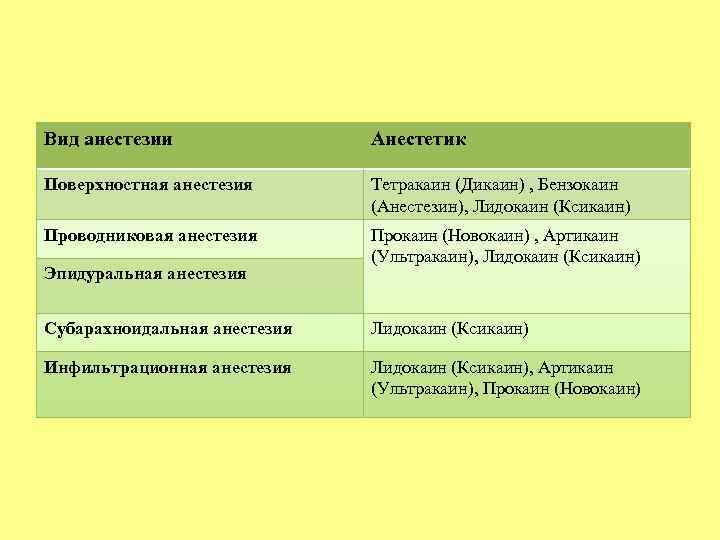 | Вид анестезии | Анестетик |
|---|---|
| Поверхностная анестезия | Тетракаин (Дикаин) , Бензокаин (Анестезин), Лидокаин (Ксикаин) |
| Проводниковая анестезия | Прокаин (Новокаин) , Артикаин (Ультракаин), Лидокаин (Ксикаин) |
| Эпидуральная анестезия | |
| Субарахноидальная анестезия | Лидокаин (Ксикаин) |
| Инфильтрационная анестезия | Лидокаин (Ксикаин), Артикаин (Ультракаин), Прокаин (Новокаин) |